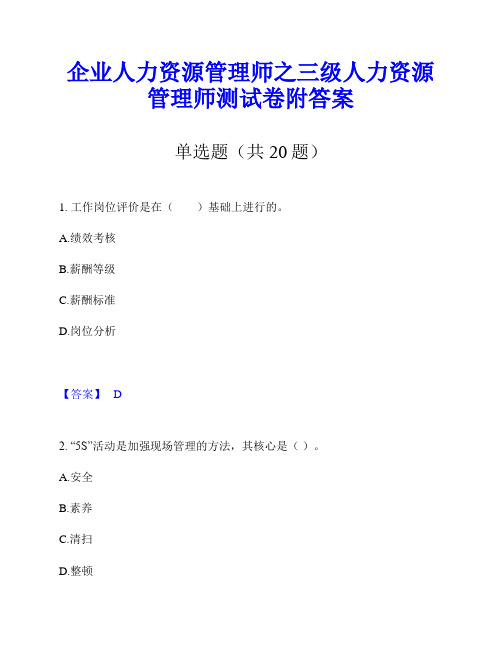 企业人力资源管理师之三级人力资源管理师测试卷附答案

单选题（共 20 题）

1. 工作岗位评价是在（　　）基础上进行的。

A.绩效考核

B.薪酬等级

C.薪酬标准

D.岗位分析

【答案】 D

2. “5S”活动是加强现场管理的方法，其核心是（ ）。

A.安全

B.素养

C.清扫

D.整顿